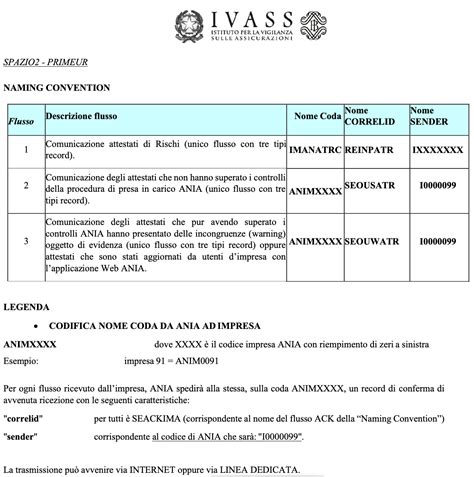 IVASS
ISTITUTO PER LA VIGILANZA
SULLE ASSICURAZIONI

SPAZIO2 - PRIMEUR

NAMING CONVENTION

| Flusso | Descrizione flusso | Nome Coda | Nome CORRELID | Nome SENDER |
|---|---|---|---|---|
| 1 | Comunicazione attestati di Rischi (unico flusso con tre tipi record). | IMANATRC | REINPATR | IXXXXXXX |
| 2 | Comunicazione degli attestati che non hanno superato i controlli della procedura di presa in carico ANIA (unico flusso con tre tipi record). | ANIMXXXX | SEOUSATR | I0000099 |
| 3 | Comunicazione degli attestati che pur avendo superato i controlli ANIA hanno presentato delle incongruenze (warning) oggetto di evidenza (unico flusso con tre tipi record) oppure attestati che sono stati aggiornati da utenti d'impresa con l'applicazione Web ANIA. | ANIMXXXX | SEOUWATR | I0000099 |

LEGENDA

• CODIFICA NOME CODA DA ANIA AD IMPRESA

ANIMXXXX dove XXXX è il codice impresa ANIA con riempimento di zeri a sinistra

Esempio: impresa 91 = ANIM0091

Per ogni flusso ricevuto dall'impresa, ANIA spedirà alla stessa, sulla coda ANIMXXXX, un record di conferma di avvenuta ricezione con le seguenti caratteristiche:

"correlid" per tutti è SEACKIMA (corrispondente al nome del flusso ACK della "Naming Convention")

"sender" corrispondente al codice di ANIA che sarà: "I0000099".

La trasmissione può avvenire via INTERNET oppure via LINEA DEDICATA.